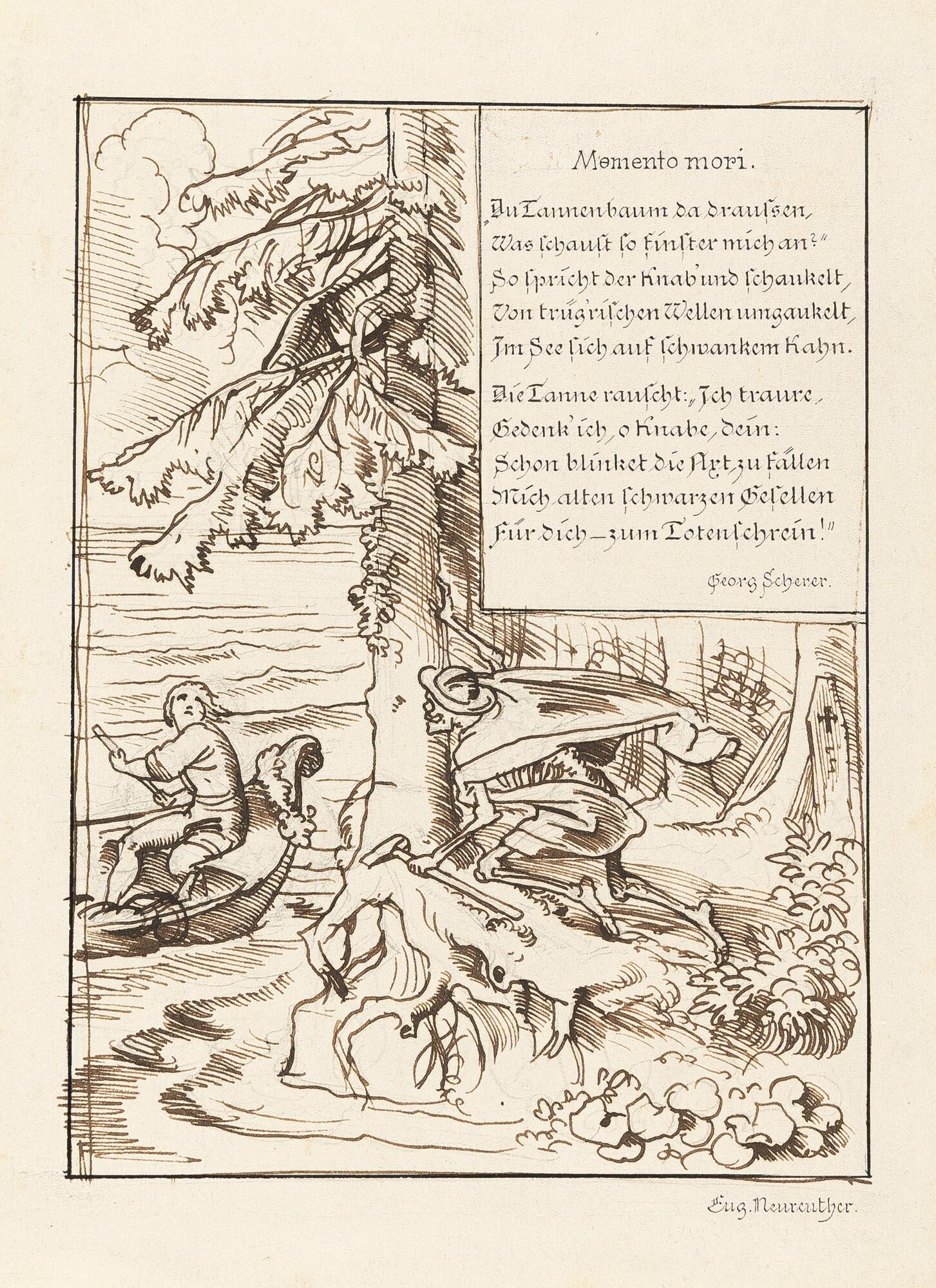 Memento mori.

„Du Tannenbaum da draußen,
Was schaust so finster mich an?"
So spricht der Knab' und schaukelt,
Von trüg'rischen Wellen umgaukelt,
Im See sich auf schwankem Kahn.

Die Tanne rauscht: „Ich traure,
Gedenk' ich, o Knabe, dein:
Schon blinket die Axt zu fällen
Mich alten schwarzen Gesellen
Für dich – zum Totenschrein!"

Georg Scherer.

Eug. Neureuther.